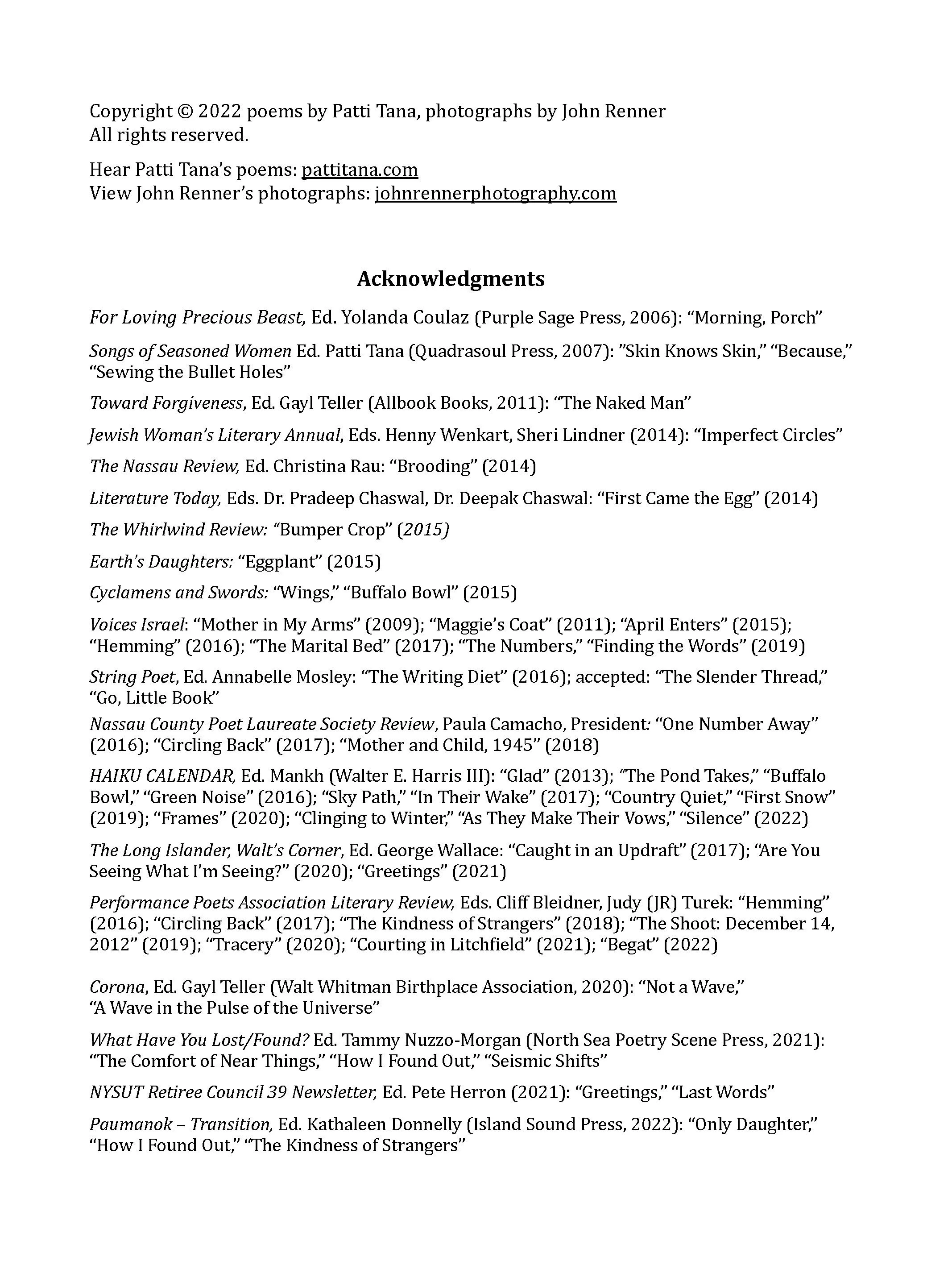 Copyright © 2022 poems by Patti Tana, photographs by John Renner
All rights reserved.

Hear Patti Tana's poems: pattitana.com
View John Renner's photographs: johnrennerphotography.com

Acknowledgments

For Loving Precious Beast, Ed. Yolanda Coulaz (Purple Sage Press, 2006): "Morning, Porch"

Songs of Seasoned Women Ed. Patti Tana (Quadrasoul Press, 2007): "Skin Knows Skin," "Because," "Sewing the Bullet Holes"

Toward Forgiveness, Ed. Gayl Teller (Allbook Books, 2011): "The Naked Man"

Jewish Woman's Literary Annual, Eds. Henny Wenkart, Sheri Lindner (2014): "Imperfect Circles"

The Nassau Review, Ed. Christina Rau: "Brooding" (2014)

Literature Today, Eds. Dr. Pradeep Chaswal, Dr. Deepak Chaswal: "First Came the Egg" (2014)

The Whirlwind Review: "Bumper Crop" (2015)

Earth's Daughters: "Eggplant" (2015)

Cyclamens and Swords: "Wings," "Buffalo Bowl" (2015)

Voices Israel: "Mother in My Arms" (2009); "Maggie's Coat" (2011); "April Enters" (2015); "Hemming" (2016); "The Marital Bed" (2017); "The Numbers," "Finding the Words" (2019)

String Poet, Ed. Annabelle Mosley: "The Writing Diet" (2016); accepted: "The Slender Thread," "Go, Little Book"

Nassau County Poet Laureate Society Review, Paula Camacho, President: "One Number Away" (2016); "Circling Back" (2017); "Mother and Child, 1945" (2018)

HAIKU CALENDAR, Ed. Mankh (Walter E. Harris III): "Glad" (2013); "The Pond Takes," "Buffalo Bowl," "Green Noise" (2016); "Sky Path," "In Their Wake" (2017); "Country Quiet," "First Snow" (2019); "Frames" (2020); "Clinging to Winter," "As They Make Their Vows," "Silence" (2022)

The Long Islander, Walt's Corner, Ed. George Wallace: "Caught in an Updraft" (2017); "Are You Seeing What I'm Seeing?" (2020); "Greetings" (2021)

Performance Poets Association Literary Review, Eds. Cliff Bleidner, Judy (JR) Turek: "Hemming" (2016); "Circling Back" (2017); "The Kindness of Strangers" (2018); "The Shoot: December 14, 2012" (2019); "Tracery" (2020); "Courting in Litchfield" (2021); "Begat" (2022)

Corona, Ed. Gayl Teller (Walt Whitman Birthplace Association, 2020): "Not a Wave," "A Wave in the Pulse of the Universe"

What Have You Lost/Found? Ed. Tammy Nuzzo-Morgan (North Sea Poetry Scene Press, 2021): "The Comfort of Near Things," "How I Found Out," "Seismic Shifts"

NYSUT Retiree Council 39 Newsletter, Ed. Pete Herron (2021): "Greetings," "Last Words"

Paumanok – Transition, Ed. Kathaleen Donnelly (Island Sound Press, 2022): "Only Daughter," "How I Found Out," "The Kindness of Strangers"